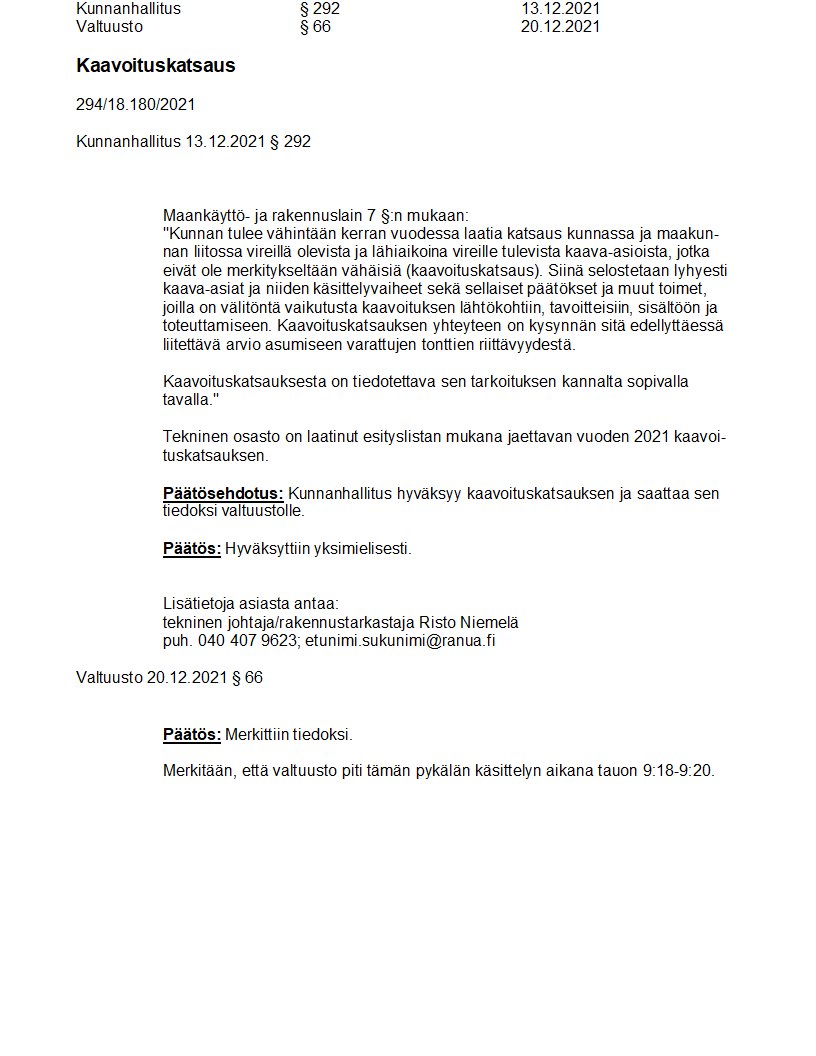 Kunnanhallitus § 292 13.12.2021
Valtuusto § 66 20.12.2021

Kaavoituskatsaus

294/18.180/2021

Kunnanhallitus 13.12.2021 § 292

Maankäyttö- ja rakennuslain 7 §:n mukaan:
"Kunnan tulee vähintään kerran vuodessa laatia katsaus kunnassa ja maakunnan liitossa vireillä olevista ja lähiaikoina vireille tulevista kaava-asioista, jotka eivät ole merkitykseltään vähäisiä (kaavoituskatsaus). Siinä selostetaan lyhyesti kaava-asiat ja niiden käsittelyvaiheet sekä sellaiset päätökset ja muut toimet, joilla on välitöntä vaikutusta kaavoituksen lähtökohtiin, tavoitteisiin, sisältöön ja toteuttamiseen. Kaavoituskatsauksen yhteyteen on kysynnän sitä edellyttäessä liitettävä arvio asumiseen varattujen tonttien riittävyydestä.

Kaavoituskatsauksesta on tiedotettava sen tarkoituksen kannalta sopivalla tavalla."

Tekninen osasto on laatinut esityslistan mukana jaettavan vuoden 2021 kaavoituskatsauksen.

Päätösehdotus: Kunnanhallitus hyväksyy kaavoituskatsauksen ja saattaa sen tiedoksi valtuustolle.

Päätös: Hyväksyttiin yksimielisesti.

Lisätietoja asiasta antaa:
tekninen johtaja/rakennustarkastaja Risto Niemelä
puh. 040 407 9623; etunimi.sukunimi@ranua.fi

Valtuusto 20.12.2021 § 66

Päätös: Merkittiin tiedoksi.

Merkitään, että valtuusto piti tämän pykälän käsittelyn aikana tauon 9:18-9:20.